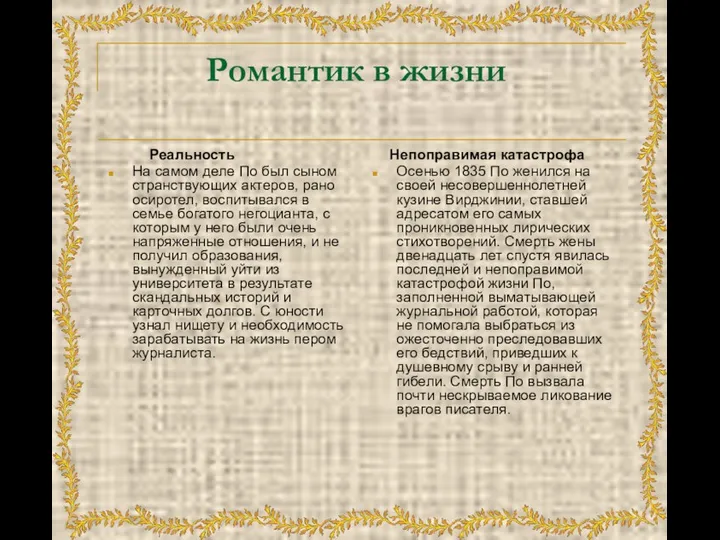 Романтик в жизни

Реальность

На самом деле По был сыном странствующих актеров, рано осиротел, воспитывался в семье богатого негоцианта, с которым у него были очень напряженные отношения, и не получил образования, вынужденный уйти из университета в результате скандальных историй и карточных долгов. С юности узнал нищету и необходимость зарабатывать на жизнь пером журналиста.

Непоправимая катастрофа

Осенью 1835 По женился на своей несовершеннолетней кузине Вирджинии, ставшей адресатом его самых проникновенных лирических стихотворений. Смерть жены двенадцать лет спустя явилась последней и непоправимой катастрофой жизни По, заполненной выматывающей журнальной работой, которая не помогала выбраться из ожесточенно преследовавших его бедствий, приведших к душевному срыву и ранней гибели. Смерть По вызвала почти нескрываемое ликование врагов писателя.